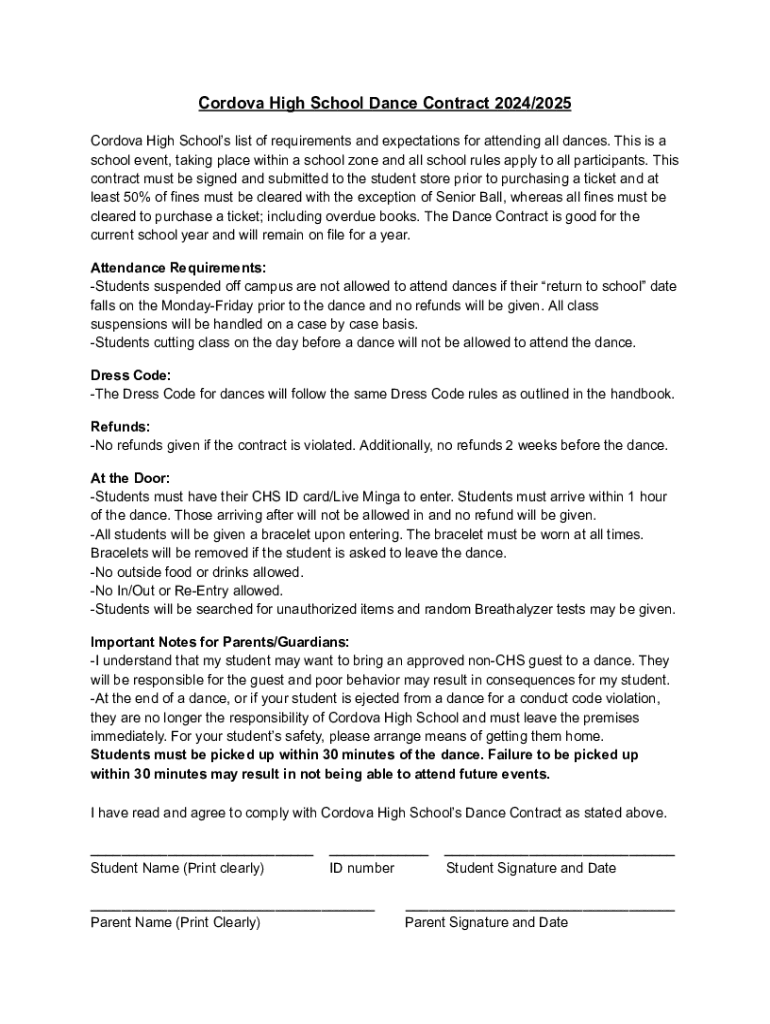 Cordova High School Dance Contract 2024/2025

Cordova High School's list of requirements and expectations for attending all dances. This is a school event, taking place within a school zone and all school rules apply to all participants. This contract must be signed and submitted to the student store prior to purchasing a ticket and at least 50% of fines must be cleared with the exception of Senior Ball, whereas all fines must be cleared to purchase a ticket; including overdue books. The Dance Contract is good for the current school year and will remain on file for a year.

Attendance Requirements:
-Students suspended off campus are not allowed to attend dances if their "return to school" date falls on the Monday-Friday prior to the dance and no refunds will be given. All class suspensions will be handled on a case by case basis.
-Students cutting class on the day before a dance will not be allowed to attend the dance.

Dress Code:
-The Dress Code for dances will follow the same Dress Code rules as outlined in the handbook.

Refunds:
-No refunds given if the contract is violated. Additionally, no refunds 2 weeks before the dance.

At the Door:
-Students must have their CHS ID card/Live Minga to enter. Students must arrive within 1 hour of the dance. Those arriving after will not be allowed in and no refund will be given.
-All students will be given a bracelet upon entering. The bracelet must be worn at all times. Bracelets will be removed if the student is asked to leave the dance.
-No outside food or drinks allowed.
-No In/Out or Re-Entry allowed.
-Students will be searched for unauthorized items and random Breathalyzer tests may be given.

Important Notes for Parents/Guardians:
-I understand that my student may want to bring an approved non-CHS guest to a dance. They will be responsible for the guest and poor behavior may result in consequences for my student.
-At the end of a dance, or if your student is ejected from a dance for a conduct code violation, they are no longer the responsibility of Cordova High School and must leave the premises immediately. For your student's safety, please arrange means of getting them home.
Students must be picked up within 30 minutes of the dance. Failure to be picked up within 30 minutes may result in not being able to attend future events.

I have read and agree to comply with Cordova High School's Dance Contract as stated above.

Student Name (Print clearly) ID number Student Signature and Date

Parent Name (Print Clearly) Parent Signature and Date